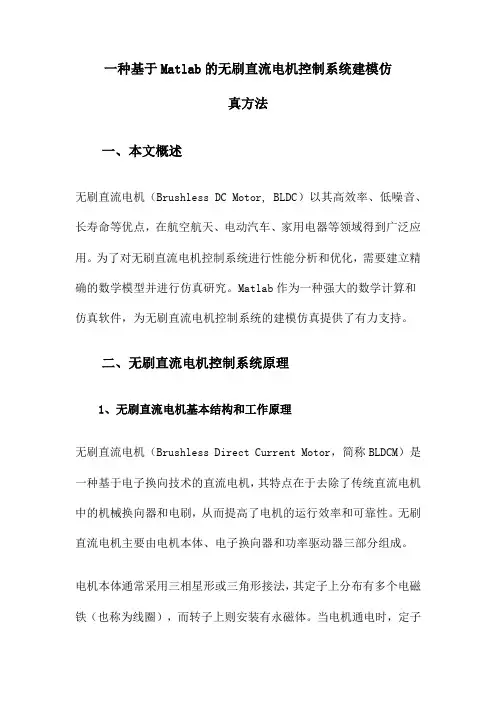 一种基于Matlab的无刷直流电机控制系统建模仿真方法

一、本文概述

无刷直流电机（Brushless DC Motor, BLDC）以其高效率、低噪音、长寿命等优点，在航空航天、电动汽车、家用电器等领域得到广泛应用。为了对无刷直流电机控制系统进行性能分析和优化，需要建立精确的数学模型并进行仿真研究。Matlab作为一种强大的数学计算和仿真软件，为无刷直流电机控制系统的建模仿真提供了有力支持。

二、无刷直流电机控制系统原理

1、无刷直流电机基本结构和工作原理

无刷直流电机（Brushless Direct Current Motor，简称BLDCM）是一种基于电子换向技术的直流电机，其特点在于去除了传统直流电机中的机械换向器和电刷，从而提高了电机的运行效率和可靠性。无刷直流电机主要由电机本体、电子换向器和功率驱动器三部分组成。

电机本体通常采用三相星形或三角形接法，其定子上分布有多个电磁铁（也称为线圈），而转子上则安装有永磁体。当电机通电时，定子